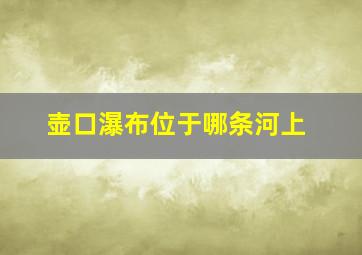 壶口瀑布位于哪条河上